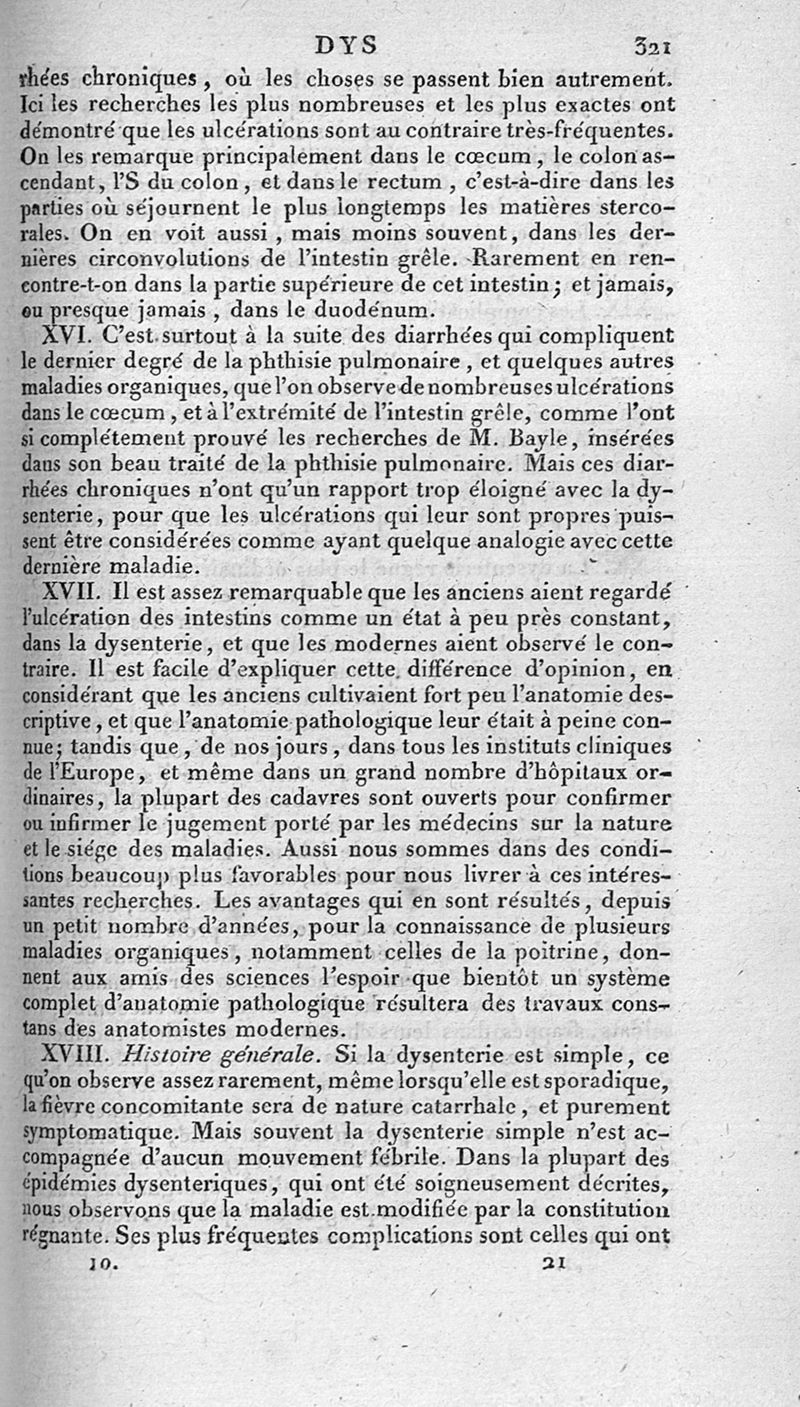 DYS 321

rhées chroniques, où les choses se passent bien autrement. Ici les recherches les plus nombreuses et les plus exactes ont démontré que les ulcérations sont au contraire très-fréquentes. On les remarque principalement dans le cœcum, le colon ascendant, l'S du colon, et dans le rectum, c'est-à-dire dans les parties où séjournent le plus longtemps les matières stercorales. On en voit aussi, mais moins souvent, dans les dernières circonvolutions de l'intestin grêle. Rarement en rencontre-t-on dans la partie supérieure de cet intestin; et jamais, ou presque jamais, dans le duodénum.

XVI. C'est surtout à la suite des diarrhées qui compliquent le dernier degré de la phthisie pulmonaire, et quelques autres maladies organiques, que l'on observe de nombreuses ulcérations dans le cœcum, et à l'extrémité de l'intestin grêle, comme l'ont si complétement prouvé les recherches de M. Bayle, insérées dans son beau traité de la phthisie pulmonaire. Mais ces diarrhées chroniques n'ont qu'un rapport trop éloigné avec la dysenterie, pour que les ulcérations qui leur sont propres puissent être considérées comme ayant quelque analogie avec cette dernière maladie.

XVII. Il est assez remarquable que les anciens aient regardé l'ulcération des intestins comme un état à peu près constant, dans la dysenterie, et que les modernes aient observé le contraire. Il est facile d'expliquer cette différence d'opinion, en considérant que les anciens cultivaient fort peu l'anatomie descriptive, et que l'anatomie pathologique leur était à peine connue; tandis que, de nos jours, dans tous les instituts cliniques de l'Europe, et même dans un grand nombre d'hôpitaux ordinaires, la plupart des cadavres sont ouverts pour confirmer ou infirmer le jugement porté par les médecins sur la nature et le siége des maladies. Aussi nous sommes dans des conditions beaucoup plus favorables pour nous livrer à ces intéressantes recherches. Les avantages qui en sont résultés, depuis un petit nombre d'années, pour la connaissance de plusieurs maladies organiques, notamment celles de la poitrine, donnent aux amis des sciences l'espoir que bientôt un système complet d'anatomie pathologique résultera des travaux constans des anatomistes modernes.

XVIII. *Histoire générale.* Si la dysenterie est simple, ce qu'on observe assez rarement, même lorsqu'elle est sporadique, la fièvre concomitante sera de nature catarrhale, et purement symptomatique. Mais souvent la dysenterie simple n'est accompagnée d'aucun mouvement fébrile. Dans la plupart des épidémies dysenteriques, qui ont été soigneusement décrites, nous observons que la maladie est modifiée par la constitution régnante. Ses plus fréquentes complications sont celles qui ont

10. 21